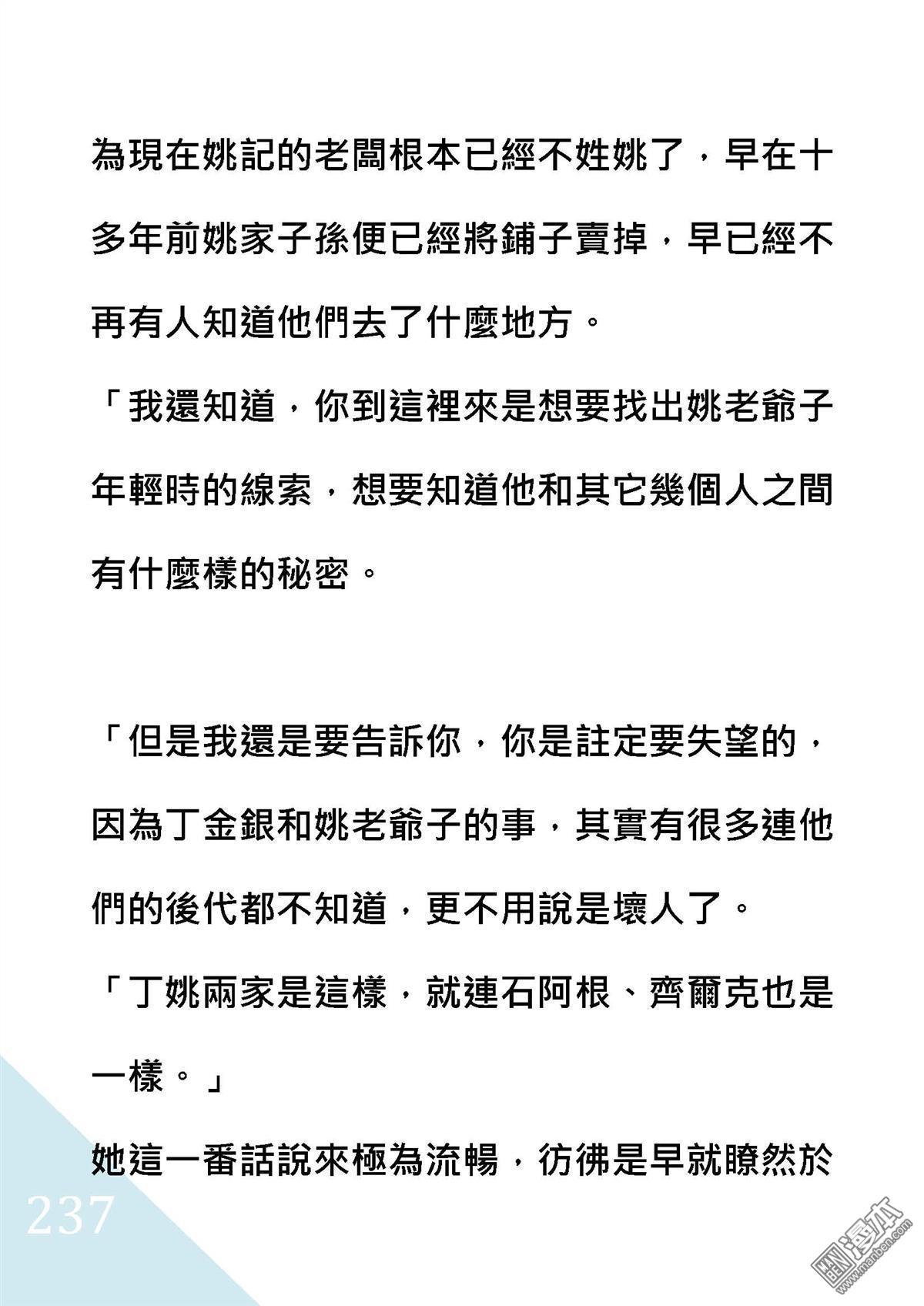 為現在姚記的老闆根本已經不姓姚了，早在十多年前姚家子孫便已經將鋪子賣掉，早已經不再有人知道他們去了什麼地方。

「我還知道，你到這裡來是想要找出姚老爺子年輕時的線索，想要知道他和其它幾個人之間有什麼樣的秘密。

「但是我還是要告訴你，你是註定要失望的，因為丁金銀和姚老爺子的事，其實有很多連他們的後代都不知道，更不用說是壞人了。

「丁姚兩家是這樣，就連石阿根、齊爾克也是一樣。」

她這一番話說來極為流暢，彷彿是早就瞭然於

237

漫本
www.manben.com